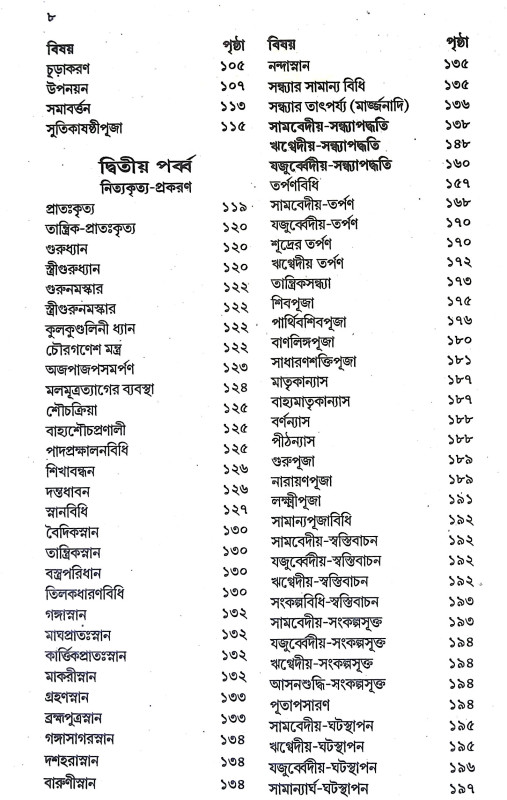 ৮

| বিষয় | পৃষ্ঠা |
|---|---|
| চূড়াকরণ | ১০৫ |
| উপনয়ন | ১০৭ |
| সমাবর্ত্তন | ১১৩ |
| সূতিকাষষ্ঠীপূজা | ১১৫ |

দ্বিতীয় পর্ব্ব
নিত্যকৃত্য-প্রকরণ

| | |
|---|---|
| প্রাতঃকৃত্য | ১১৯ |
| তান্ত্রিক-প্রাতঃকৃত্য | ১২০ |
| গুরুধ্যান | ১২০ |
| স্ত্রীগুরুধ্যান | ১২০ |
| গুরুনমস্কার | ১২২ |
| স্ত্রীগুরুনমস্কার | ১২২ |
| কুলকুণ্ডলিনী ধ্যান | ১২২ |
| চৌরগণেশ মন্ত্র | ১২২ |
| অজপাজপসমর্পণ | ১২৩ |
| মলমূত্রত্যাগের ব্যবস্থা | ১২৪ |
| শৌচক্রিয়া | ১২৫ |
| বাহ্যশৌচপ্রণালী | ১২৫ |
| পাদপ্রক্ষালনবিধি | ১২৫ |
| শিখাবন্ধন | ১২৬ |
| দন্তধাবন | ১২৬ |
| স্নানবিধি | ১২৭ |
| বৈদিকস্নান | ১৩০ |
| তান্ত্রিকস্নান | ১৩০ |
| বস্ত্রপরিধান | ১৩০ |
| তিলকধারণবিধি | ১৩০ |
| গঙ্গাস্নান | ১৩২ |
| মাঘপ্রাতঃস্নান | ১৩২ |
| কার্ত্তিকপ্রাতঃস্নান | ১৩২ |
| মাকরীস্নান | ১৩২ |
| গ্রহণস্নান | ১৩৩ |
| ব্রহ্মপুত্রস্নান | ১৩৩ |
| গঙ্গাসাগরস্নান | ১৩৪ |
| দশহরাস্নান | ১৩৪ |
| বারুণীস্নান | ১৩৪ |

| বিষয় | পৃষ্ঠা |
|---|---|
| নন্দাস্নান | ১৩৫ |
| সন্ধ্যার সামান্য বিধি | ১৩৫ |
| সন্ধ্যার তাৎপর্য্য (মার্জ্জনাদি) | ১৩৬ |
| সামবেদীয়-সন্ধ্যাপদ্ধতি | ১৩৮ |
| ঋগ্বেদীয়-সন্ধ্যাপদ্ধতি | ১৪৮ |
| যজুর্ব্বেদীয়-সন্ধ্যাপদ্ধতি | ১৬০ |
| তর্পণবিধি | ১৫৭ |
| সামবেদীয়-তর্পণ | ১৬৮ |
| যজুর্ব্বেদীয়-তর্পণ | ১৭০ |
| শূদ্রের তর্পণ | ১৭০ |
| ঋগ্বেদীয় তর্পণ | ১৭২ |
| তান্ত্রিকসন্ধ্যা | ১৭৩ |
| শিবপূজা | ১৭৫ |
| পার্থিবশিবপূজা | ১৭৬ |
| বাণলিঙ্গপূজা | ১৮০ |
| সাধারণশক্তিপূজা | ১৮১ |
| মাতৃকান্যাস | ১৮৭ |
| বাহ্যমাতৃকান্যাস | ১৮৭ |
| বর্ণন্যাস | ১৮৮ |
| পীঠন্যাস | ১৮৮ |
| গুরুপূজা | ১৮৯ |
| নারায়ণপূজা | ১৮৯ |
| লক্ষ্মীপূজা | ১৯১ |
| সামান্যপূজাবিধি | ১৯২ |
| সামবেদীয়-স্বস্তিবাচন | ১৯২ |
| যজুর্ব্বেদীয়-স্বস্তিবাচন | ১৯২ |
| ঋগ্বেদীয়-স্বস্তিবাচন | ১৯২ |
| সংকল্পবিধি-স্বস্তিবাচন | ১৯৩ |
| সামবেদীয়-সংকল্পসূক্ত | ১৯৩ |
| যজুর্ব্বেদীয়-সংকল্পসূক্ত | ১৯৪ |
| ঋগ্বেদীয়-সংকল্পসূক্ত | ১৯৪ |
| আসনশুদ্ধি-সংকল্পসূক্ত | ১৯৪ |
| পূতাপসারণ | ১৯৪ |
| সামবেদীয়-ঘটস্থাপন | ১৯৫ |
| ঋগ্বেদীয়-ঘটস্থাপন | ১৯৫ |
| যজুর্ব্বেদীয়-ঘটস্থাপন | ১৯৬ |
| সামান্যার্ঘ-ঘটস্থাপন | ১৯৭ |